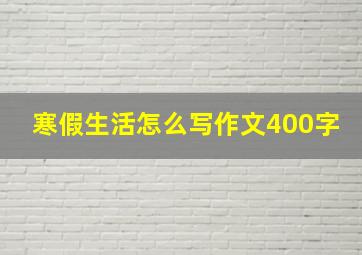 寒假生活怎么写作文400字